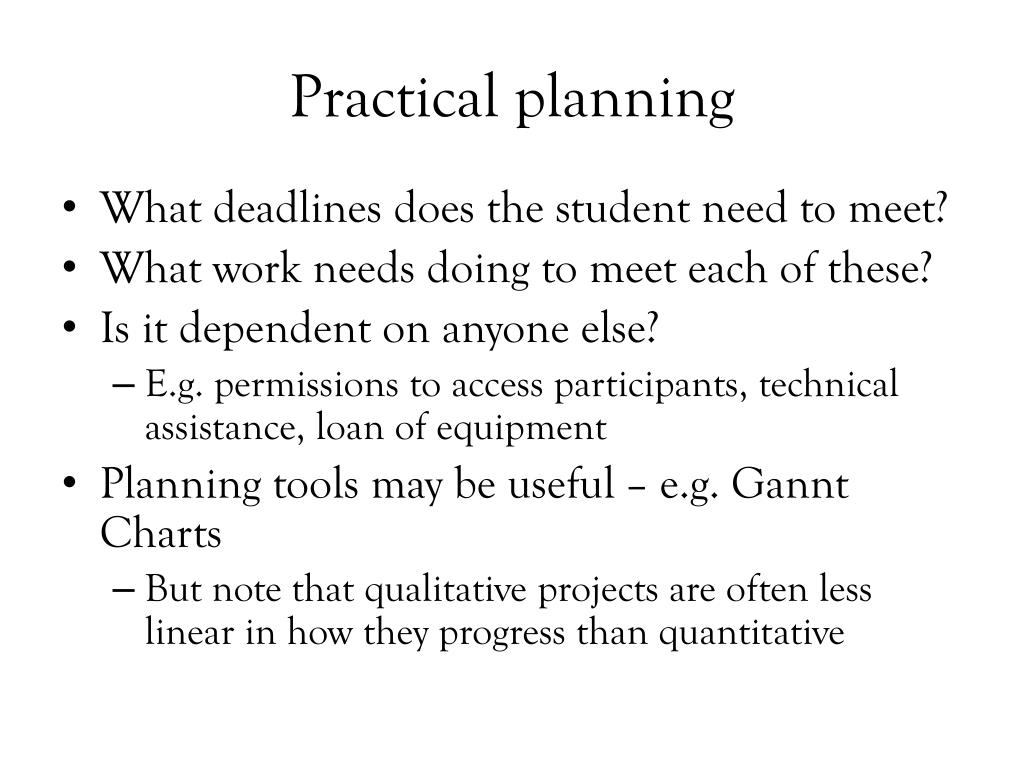 Practical planning

• What deadlines does the student need to meet?
• What work needs doing to meet each of these?
• Is it dependent on anyone else?
– E.g. permissions to access participants, technical assistance, loan of equipment
• Planning tools may be useful – e.g. Gannt Charts
– But note that qualitative projects are often less linear in how they progress than quantitative